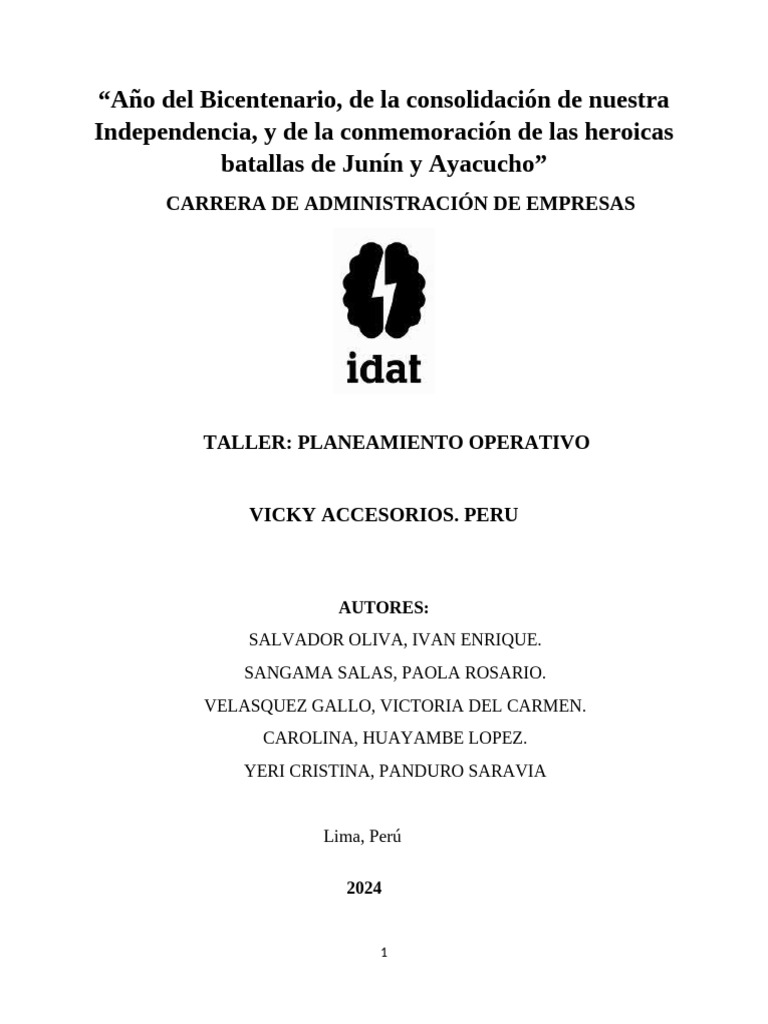 “Año del Bicentenario, de la consolidación de nuestra Independencia, y de la conmemoración de las heroicas batallas de Junín y Ayacucho”

CARRERA DE ADMINISTRACIÓN DE EMPRESAS

idat

TALLER: PLANEAMIENTO OPERATIVO

VICKY ACCESORIOS. PERU

AUTORES:

SALVADOR OLIVA, IVAN ENRIQUE.

SANGAMA SALAS, PAOLA ROSARIO.

VELASQUEZ GALLO, VICTORIA DEL CARMEN.

CAROLINA, HUAYAMBE LOPEZ.

YERI CRISTINA, PANDURO SARAVIA

Lima, Perú

2024

1